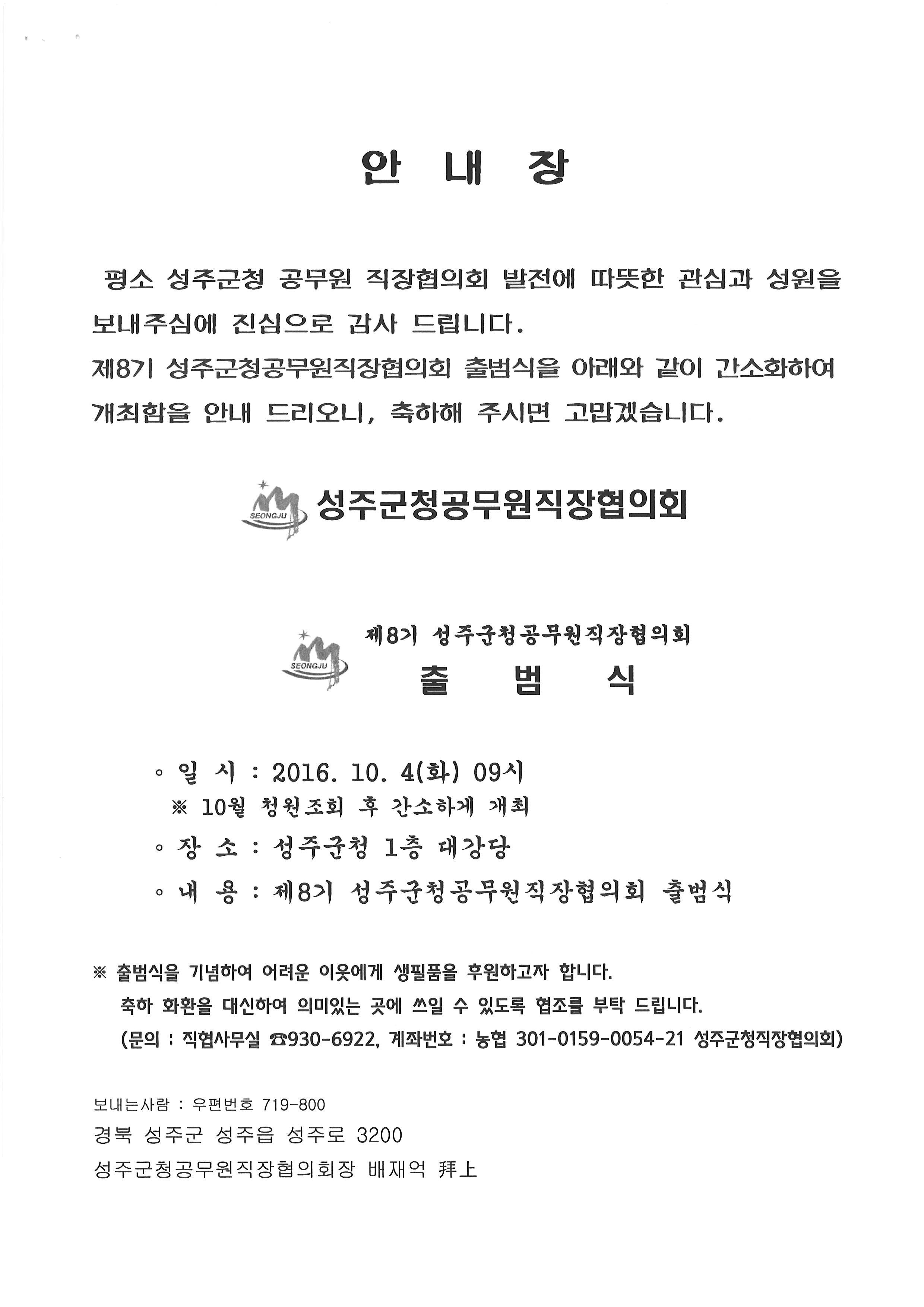 안 내 장

평소 성주군청 공무원 직장협의회 발전에 따뜻한 관심과 성원을 보내주심에 진심으로 감사 드립니다.
제8기 성주군청공무원직장협의회 출범식을 아래와 같이 간소화하여 개최함을 안내 드리오니, 축하해 주시면 고맙겠습니다.

SEONGJU 성주군청공무원직장협의회

SEONGJU 제8기 성주군청공무원직장협의회
출 범 식

◦ 일 시 : 2016. 10. 4(화) 09시
※ 10월 청원조회 후 간소하게 개최
◦ 장 소 : 성주군청 1층 대강당
◦ 내 용 : 제8기 성주군청공무원직장협의회 출범식

※ 출범식을 기념하여 어려운 이웃에게 생필품을 후원하고자 합니다.
축하 화환을 대신하여 의미있는 곳에 쓰일 수 있도록 협조를 부탁 드립니다.
(문의 : 직협사무실 ☎930-6922, 계좌번호 : 농협 301-0159-0054-21 성주군청직장협의회)

보내는사람 : 우편번호 719-800
경북 성주군 성주읍 성주로 3200
성주군청공무원직장협의회장 배재억 拜上